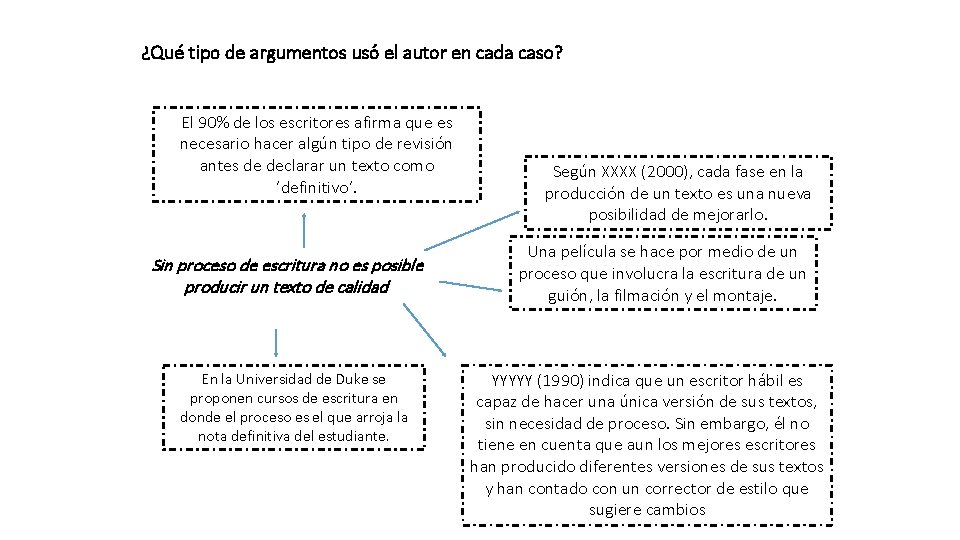 ¿Qué tipo de argumentos usó el autor en cada caso?

El 90% de los escritores afirma que es necesario hacer algún tipo de revisión antes de declarar un texto como 'definitivo'.

Según XXXX (2000), cada fase en la producción de un texto es una nueva posibilidad de mejorarlo.

Sin proceso de escritura no es posible producir un texto de calidad

Una película se hace por medio de un proceso que involucra la escritura de un guión, la filmación y el montaje.

En la Universidad de Duke se proponen cursos de escritura en donde el proceso es el que arroja la nota definitiva del estudiante.

YYYYY (1990) indica que un escritor hábil es capaz de hacer una única versión de sus textos, sin necesidad de proceso. Sin embargo, él no tiene en cuenta que aun los mejores escritores han producido diferentes versiones de sus textos y han contado con un corrector de estilo que sugiere cambios